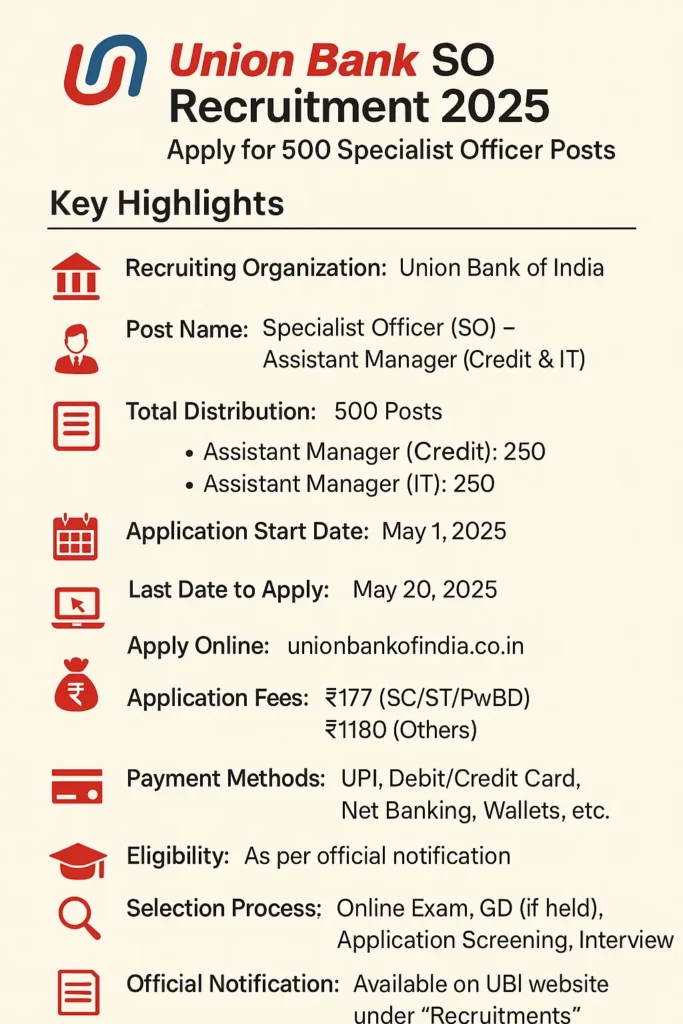 Union Bank SO Recruitment 2025

Apply for 500 Specialist Officer Posts

Key Highlights

Recruiting Organization: Union Bank of India

Post Name: Specialist Officer (SO) – Assistant Manager (Credit & IT)

Total Distribution: 500 Posts

• Assistant Manager (Credit): 250
• Assistant Manager (IT): 250

Application Start Date: May 1, 2025

Last Date to Apply: May 20, 2025

Apply Online: unionbankofindia.co.in

Application Fees: ₹177 (SC/ST/PwBD) ₹1180 (Others)

Payment Methods: UPI, Debit/Credit Card, Net Banking, Wallets, etc.

Eligibility: As per official notification

Selection Process: Online Exam, GD (if held), Application Screening, Interview

Official Notification: Available on UBI website under "Recruitments"